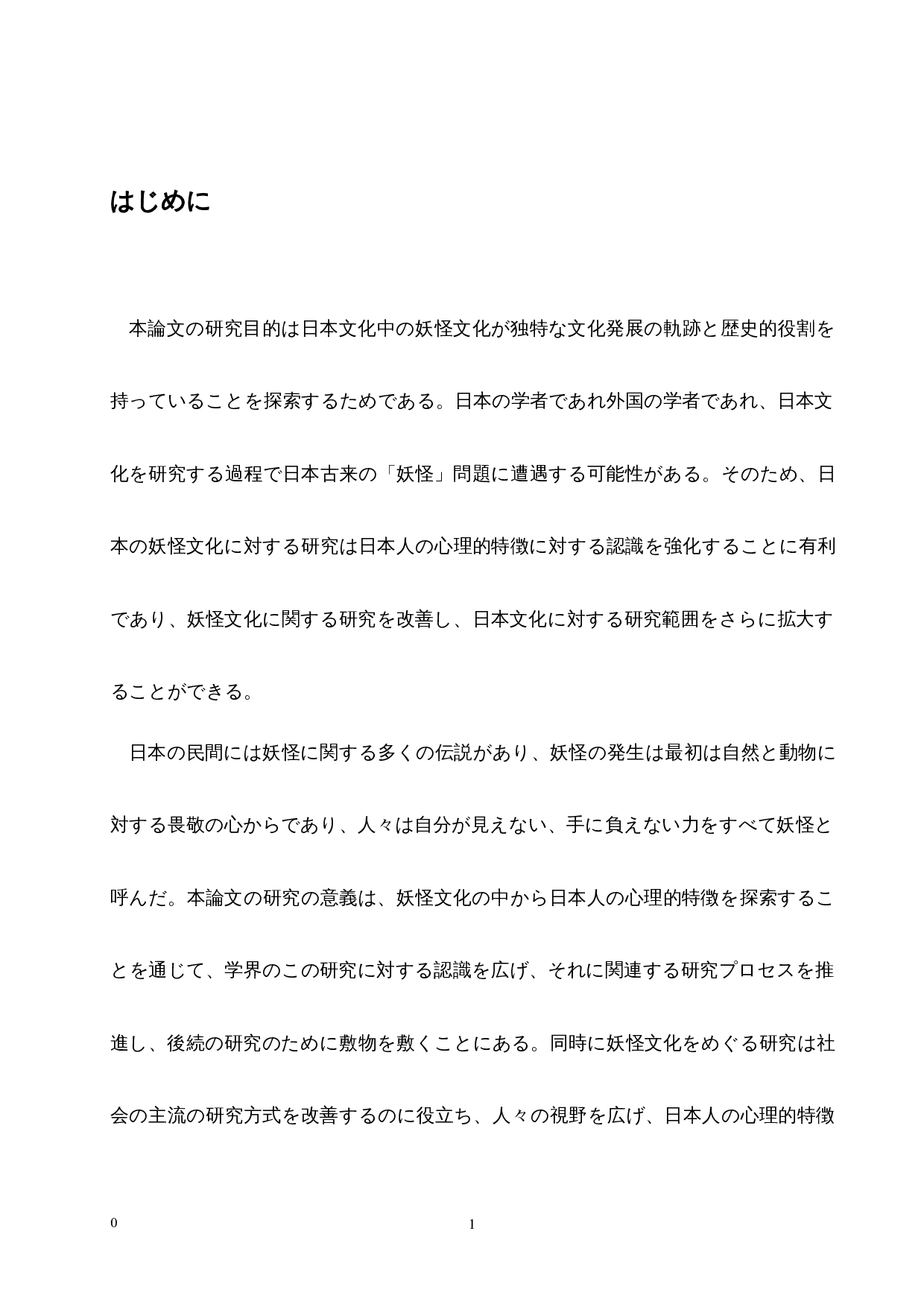 はじめに

本論文の研究目的は日本文化中の妖怪文化が独特な文化発展の軌跡と歴史的役割を持っていることを探索するためである。日本の学者であれ外国の学者であれ、日本文化を研究する過程で日本古来の「妖怪」問題に遭遇する可能性がある。そのため、日本の妖怪文化に対する研究は日本人の心理的特徴に対する認識を強化することに有利であり、妖怪文化に関する研究を改善し、日本文化に対する研究範囲をさらに拡大することができる。

日本の民間には妖怪に関する多くの伝説があり、妖怪の発生は最初は自然と動物に対する畏敬の心からであり、人々は自分が見えない、手に負えない力をすべて妖怪と呼んだ。本論文の研究の意義は、妖怪文化の中から日本人の心理的特徴を探索することを通じて、学界のこの研究に対する認識を広げ、それに関連する研究プロセスを推進し、後続の研究のために敷物を敷くことにある。同時に妖怪文化をめぐる研究は社会の主流の研究方式を改善するのに役立ち、人々の視野を広げ、日本人の心理的特徴

0

1